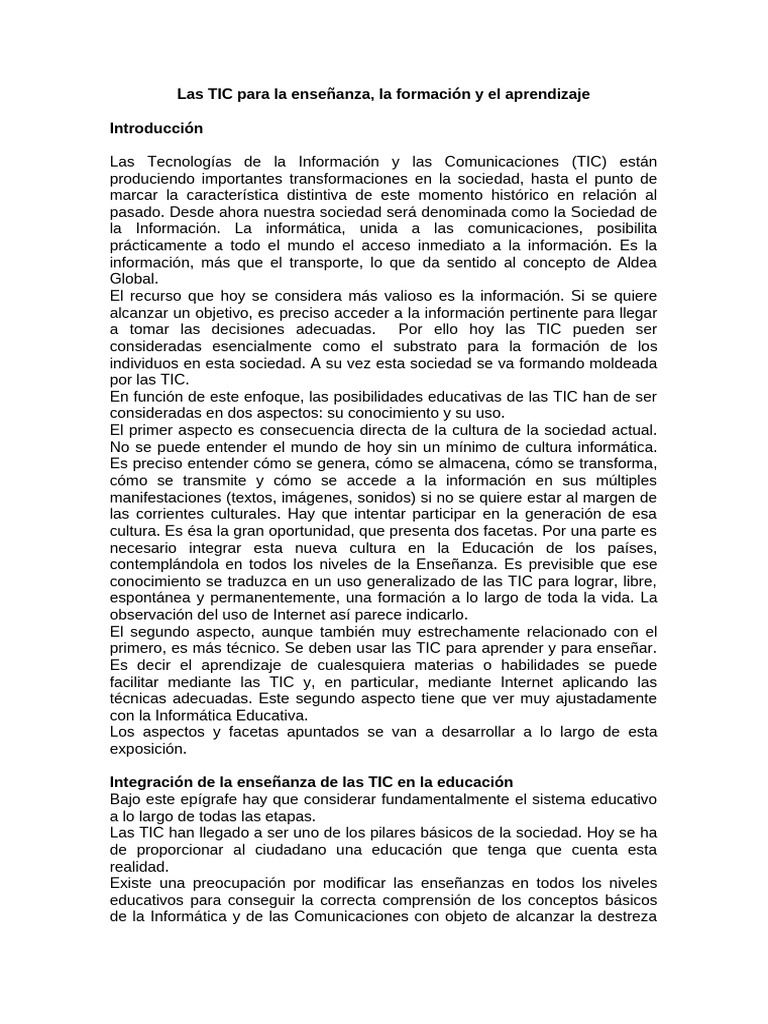 Las TIC para la enseñanza, la formación y el aprendizaje

Introducción

Las Tecnologías de la Información y las Comunicaciones (TIC) están produciendo importantes transformaciones en la sociedad, hasta el punto de marcar la característica distintiva de este momento histórico en relación al pasado. Desde ahora nuestra sociedad será denominada como la Sociedad de la Información. La informática, unida a las comunicaciones, posibilita prácticamente a todo el mundo el acceso inmediato a la información. Es la información, más que el transporte, lo que da sentido al concepto de Aldea Global.
El recurso que hoy se considera más valioso es la información. Si se quiere alcanzar un objetivo, es preciso acceder a la información pertinente para llegar a tomar las decisiones adecuadas. Por ello hoy las TIC pueden ser consideradas esencialmente como el substrato para la formación de los individuos en esta sociedad. A su vez esta sociedad se va formando moldeada por las TIC.
En función de este enfoque, las posibilidades educativas de las TIC han de ser consideradas en dos aspectos: su conocimiento y su uso.
El primer aspecto es consecuencia directa de la cultura de la sociedad actual. No se puede entender el mundo de hoy sin un mínimo de cultura informática. Es preciso entender cómo se genera, cómo se almacena, cómo se transforma, cómo se transmite y cómo se accede a la información en sus múltiples manifestaciones (textos, imágenes, sonidos) si no se quiere estar al margen de las corrientes culturales. Hay que intentar participar en la generación de esa cultura. Es ésa la gran oportunidad, que presenta dos facetas. Por una parte es necesario integrar esta nueva cultura en la Educación de los países, contemplándola en todos los niveles de la Enseñanza. Es previsible que ese conocimiento se traduzca en un uso generalizado de las TIC para lograr, libre, espontánea y permanentemente, una formación a lo largo de toda la vida. La observación del uso de Internet así parece indicarlo.
El segundo aspecto, aunque también muy estrechamente relacionado con el primero, es más técnico. Se deben usar las TIC para aprender y para enseñar. Es decir el aprendizaje de cualesquiera materias o habilidades se puede facilitar mediante las TIC y, en particular, mediante Internet aplicando las técnicas adecuadas. Este segundo aspecto tiene que ver muy ajustadamente con la Informática Educativa.
Los aspectos y facetas apuntados se van a desarrollar a lo largo de esta exposición.

Integración de la enseñanza de las TIC en la educación
Bajo este epígrafe hay que considerar fundamentalmente el sistema educativo a lo largo de todas las etapas.
Las TIC han llegado a ser uno de los pilares básicos de la sociedad. Hoy se ha de proporcionar al ciudadano una educación que tenga que cuenta esta realidad.
Existe una preocupación por modificar las enseñanzas en todos los niveles educativos para conseguir la correcta comprensión de los conceptos básicos de la Informática y de las Comunicaciones con objeto de alcanzar la destreza